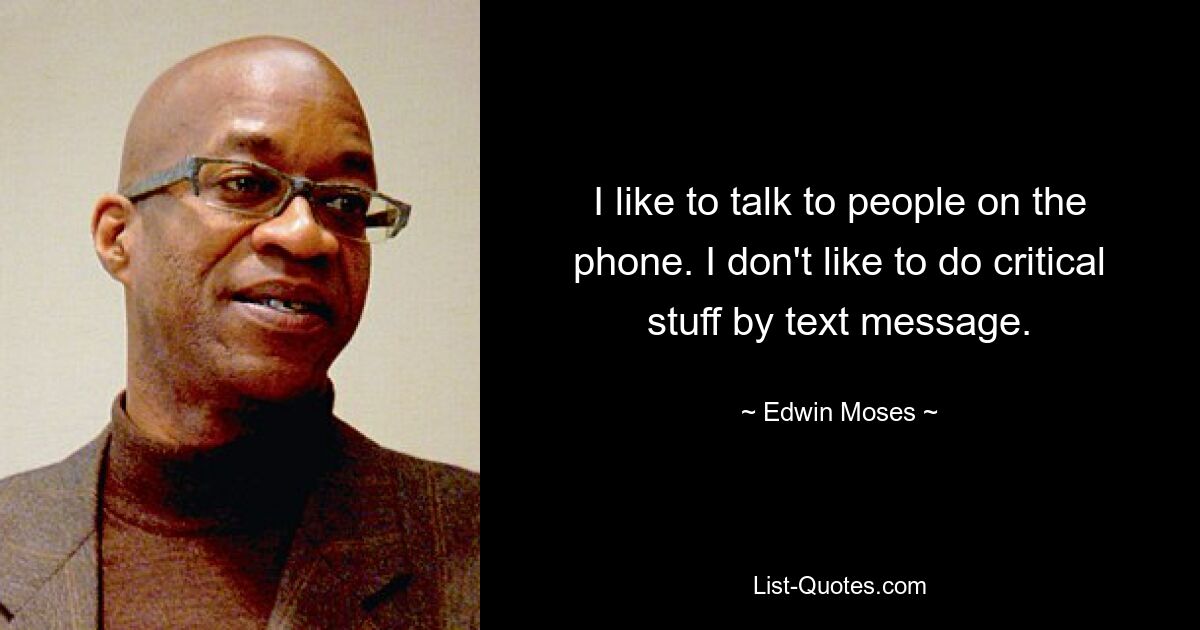 I like to talk to people on the phone. I don't like to do critical stuff by text message.

~ Edwin Moses ~

List-Quotes.com